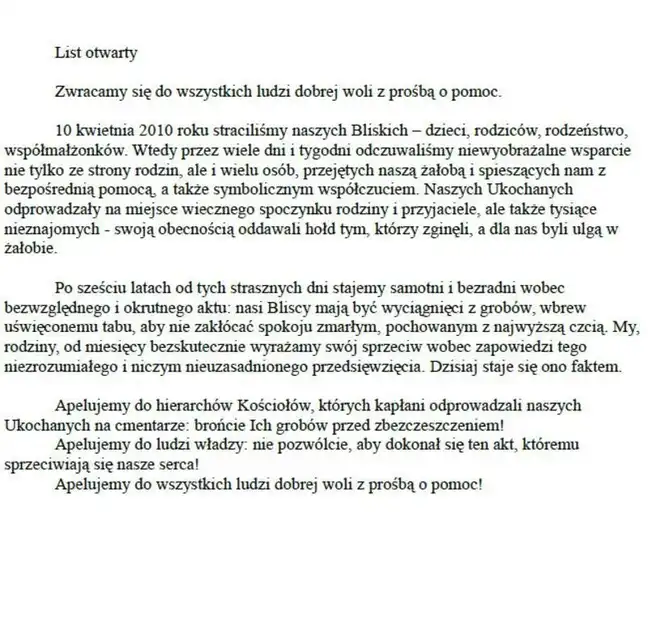 List otwarty

Zwracamy się do wszystkich ludzi dobrej woli z prośbą o pomoc.

10 kwietnia 2010 roku straciliśmy naszych Bliskich – dzieci, rodziców, rodzeństwo, współmałżonków. Wtedy przez wiele dni i tygodni odczuwaliśmy niewyobrażalne wsparcie nie tylko ze strony rodzin, ale i wielu osób, przejętych naszą żałobą i spieszących nam z bezpośrednią pomocą, a także symbolicznym współczuciem. Naszych Ukochanych odprowadzały na miejsce wiecznego spoczynku rodziny i przyjaciele, ale także tysiące nieznajomych - swoją obecnością oddawali hołd tym, którzy zginęli, a dla nas byli ulgą w żałobie.

Po sześciu latach od tych strasznych dni stajemy samotni i bezradni wobec bezwzględnego i okrutnego aktu: nasi Bliscy mają być wyciągnięci z grobów, wbrew uświęconemu tabu, aby nie zakłócać spokoju zmarłym, pochowanym z najwyższą czcią. My, rodziny, od miesięcy bezskutecznie wyrażamy swój sprzeciw wobec zapowiedzi tego niezrozumiałego i niczym nieuzasadnionego przedsięwzięcia. Dzisiaj staje się ono faktem.

Apelujemy do hierarchów Kościołów, których kapłani odprowadzali naszych Ukochanych na cmentarze: brońcie Ich grobów przed zbezczeszczeniem!
Apelujemy do ludzi władzy: nie pozwólcie, aby dokonał się ten akt, któremu sprzeciwiają się nasze serca!
Apelujemy do wszystkich ludzi dobrej woli z prośbą o pomoc!